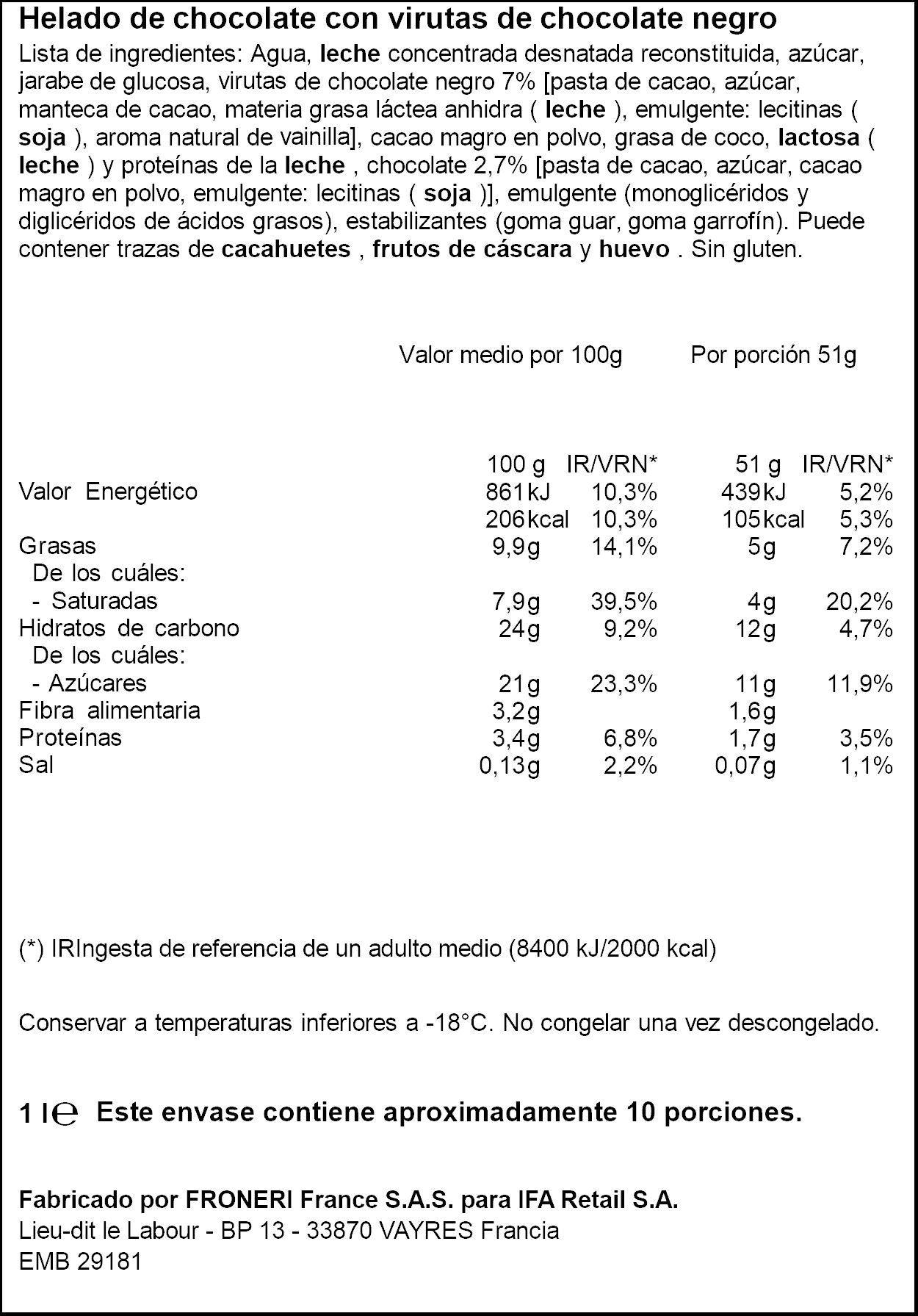 Helado de chocolate con virutas de chocolate negro

Lista de ingredientes: Agua, leche concentrada desnatada reconstituida, azúcar, jarabe de glucosa, virutas de chocolate negro 7% [pasta de cacao, azúcar, manteca de cacao, materia grasa láctea anhidra ( leche ), emulgente: lecitinas ( soja ), aroma natural de vainilla], cacao magro en polvo, grasa de coco, lactosa ( leche ) y proteínas de la leche , chocolate 2,7% [pasta de cacao, azúcar, cacao magro en polvo, emulgente: lecitinas ( soja )], emulgente (monoglicéridos y diglicéridos de ácidos grasos), estabilizantes (goma guar, goma garrofín). Puede contener trazas de cacahuetes , frutos de cáscara y huevo . Sin gluten.

Valor medio por 100g Por porción 51g

| | 100 g | IR/VRN* | 51 g | IR/VRN* |
|---|---|---|---|---|
| Valor Energético | 861kJ | 10,3% | 439kJ | 5,2% |
| | 206kcal | 10,3% | 105kcal | 5,3% |
| Grasas | 9,9g | 14,1% | 5g | 7,2% |
| De los cuáles: | | | | |
| - Saturadas | 7,9g | 39,5% | 4g | 20,2% |
| Hidratos de carbono | 24g | 9,2% | 12g | 4,7% |
| De los cuáles: | | | | |
| - Azúcares | 21g | 23,3% | 11g | 11,9% |
| Fibra alimentaria | 3,2g | | 1,6g | |
| Proteínas | 3,4g | 6,8% | 1,7g | 3,5% |
| Sal | 0,13g | 2,2% | 0,07g | 1,1% |

(*) IRIngesta de referencia de un adulto medio (8400 kJ/2000 kcal)

Conservar a temperaturas inferiores a -18°C. No congelar una vez descongelado.

1 l℮ Este envase contiene aproximadamente 10 porciones.

Fabricado por FRONERI France S.A.S. para IFA Retail S.A.
Lieu-dit le Labour - BP 13 - 33870 VAYRES Francia
EMB 29181